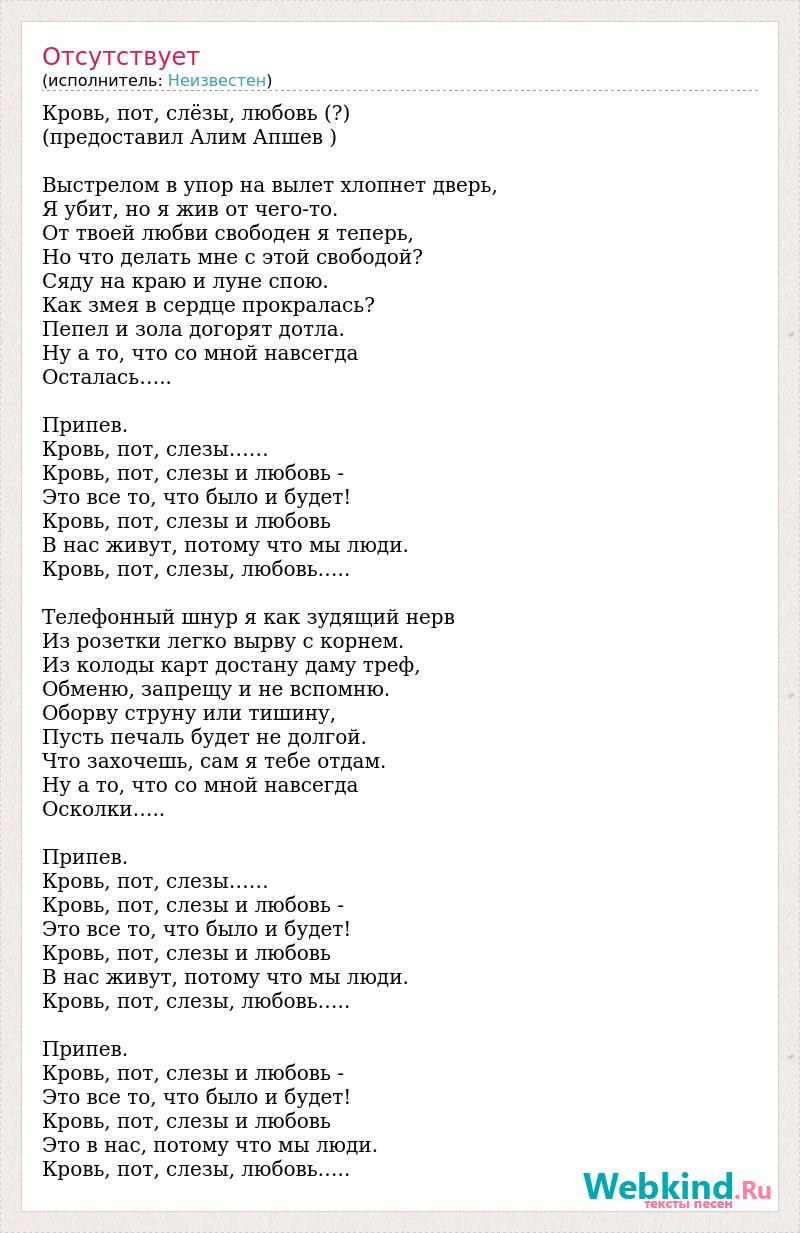 Отсутствует
(исполнитель: Неизвестен)

Кровь, пот, слёзы, любовь (?)
(предоставил Алим Апшев )

Выстрелом в упор на вылет хлопнет дверь,
Я убит, но я жив от чего-то.
От твоей любви свободен я теперь,
Но что делать мне с этой свободой?
Сяду на краю и луне спою.
Как змея в сердце прокралась?
Пепел и зола догорят дотла.
Ну а то, что со мной навсегда
Осталась…..

Припев.
Кровь, пот, слезы……
Кровь, пот, слезы и любовь -
Это все то, что было и будет!
Кровь, пот, слезы и любовь
В нас живут, потому что мы люди.
Кровь, пот, слезы, любовь…..

Телефонный шнур я как зудящий нерв
Из розетки легко вырву с корнем.
Из колоды карт достану даму треф,
Обменю, запрещу и не вспомню.
Оборву струну или тишину,
Пусть печаль будет не долгой.
Что захочешь, сам я тебе отдам.
Ну а то, что со мной навсегда
Осколки…..

Припев.
Кровь, пот, слезы……
Кровь, пот, слезы и любовь -
Это все то, что было и будет!
Кровь, пот, слезы и любовь
В нас живут, потому что мы люди.
Кровь, пот, слезы, любовь…..

Припев.
Кровь, пот, слезы и любовь -
Это все то, что было и будет!
Кровь, пот, слезы и любовь
Это в нас, потому что мы люди.
Кровь, пот, слезы, любовь…..

Webkind.Ru
тексты песен